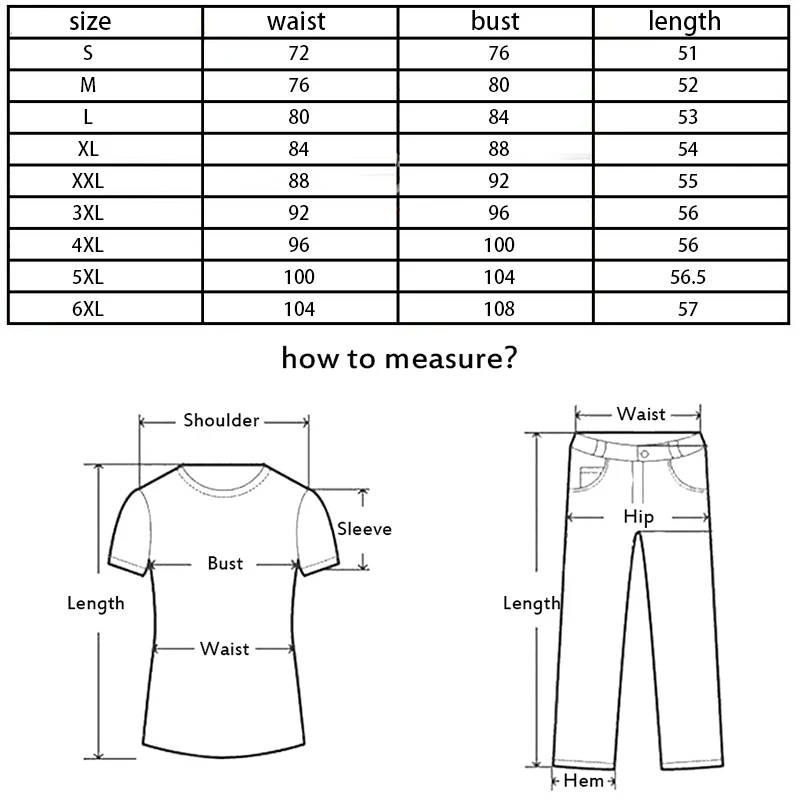 | size | waist | bust | length |
|---|---|---|---|
| S | 72 | 76 | 51 |
| M | 76 | 80 | 52 |
| L | 80 | 84 | 53 |
| XL | 84 | 88 | 54 |
| XXL | 88 | 92 | 55 |
| 3XL | 92 | 96 | 56 |
| 4XL | 96 | 100 | 56 |
| 5XL | 100 | 104 | 56.5 |
| 6XL | 104 | 108 | 57 |

how to measure?

Shoulder
Sleeve
Bust
Length
Waist

Waist
Hip
Length
Hem